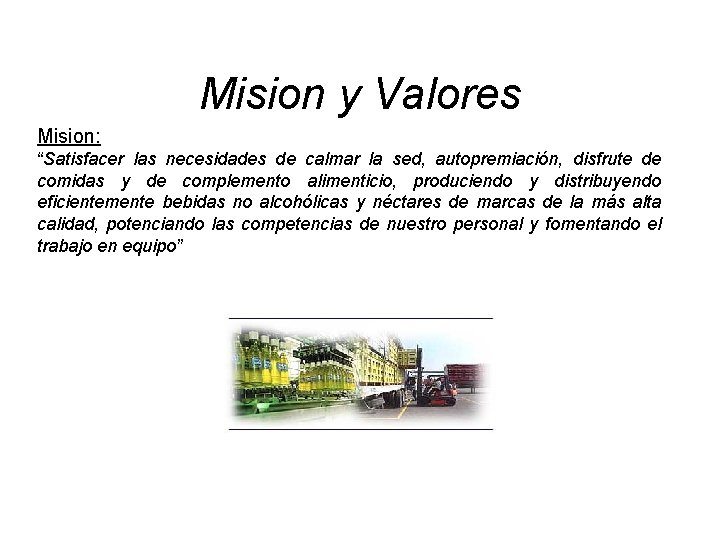 Mision y Valores

Mision:

“Satisfacer las necesidades de calmar la sed, autopremiación, disfrute de comidas y de complemento alimenticio, produciendo y distribuyendo eficientemente bebidas no alcohólicas y néctares de marcas de la más alta calidad, potenciando las competencias de nuestro personal y fomentando el trabajo en equipo”